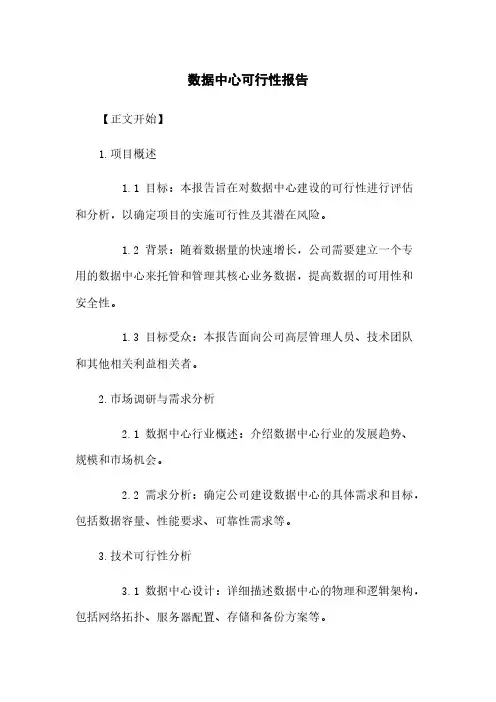 数据中心可行性报告

【正文开始】

1.项目概述

1.1 目标：本报告旨在对数据中心建设的可行性进行评估和分析，以确定项目的实施可行性及其潜在风险。

1.2 背景：随着数据量的快速增长，公司需要建立一个专用的数据中心来托管和管理其核心业务数据，提高数据的可用性和安全性。

1.3 目标受众：本报告面向公司高层管理人员、技术团队和其他相关利益相关者。

2.市场调研与需求分析

2.1 数据中心行业概述：介绍数据中心行业的发展趋势、规模和市场机会。

2.2 需求分析：确定公司建设数据中心的具体需求和目标，包括数据容量、性能要求、可靠性需求等。

3.技术可行性分析

3.1 数据中心设计：详细描述数据中心的物理和逻辑架构，包括网络拓扑、服务器配置、存储和备份方案等。